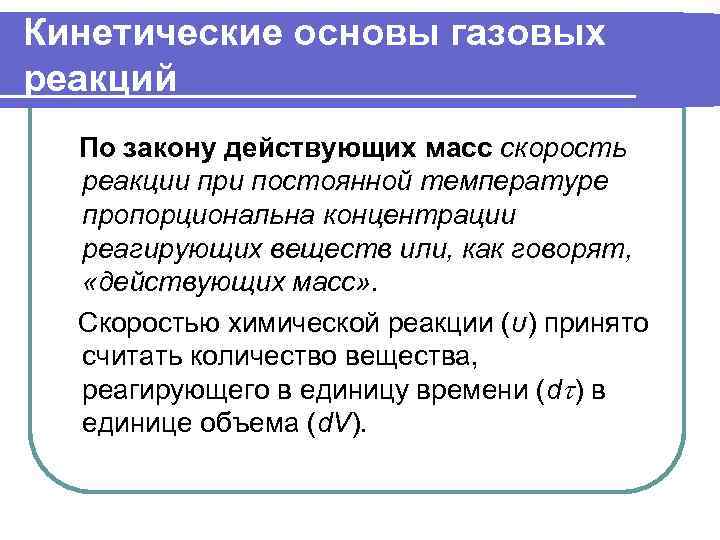 Кинетические основы газовых реакций

По закону действующих масс скорость реакции при постоянной температуре пропорциональна концентрации реагирующих веществ или, как говорят, «действующих масс».

Скоростью химической реакции ($\upsilon$) принято считать количество вещества, реагирующего в единицу времени ($d\tau$) в единице объема ($dV$).